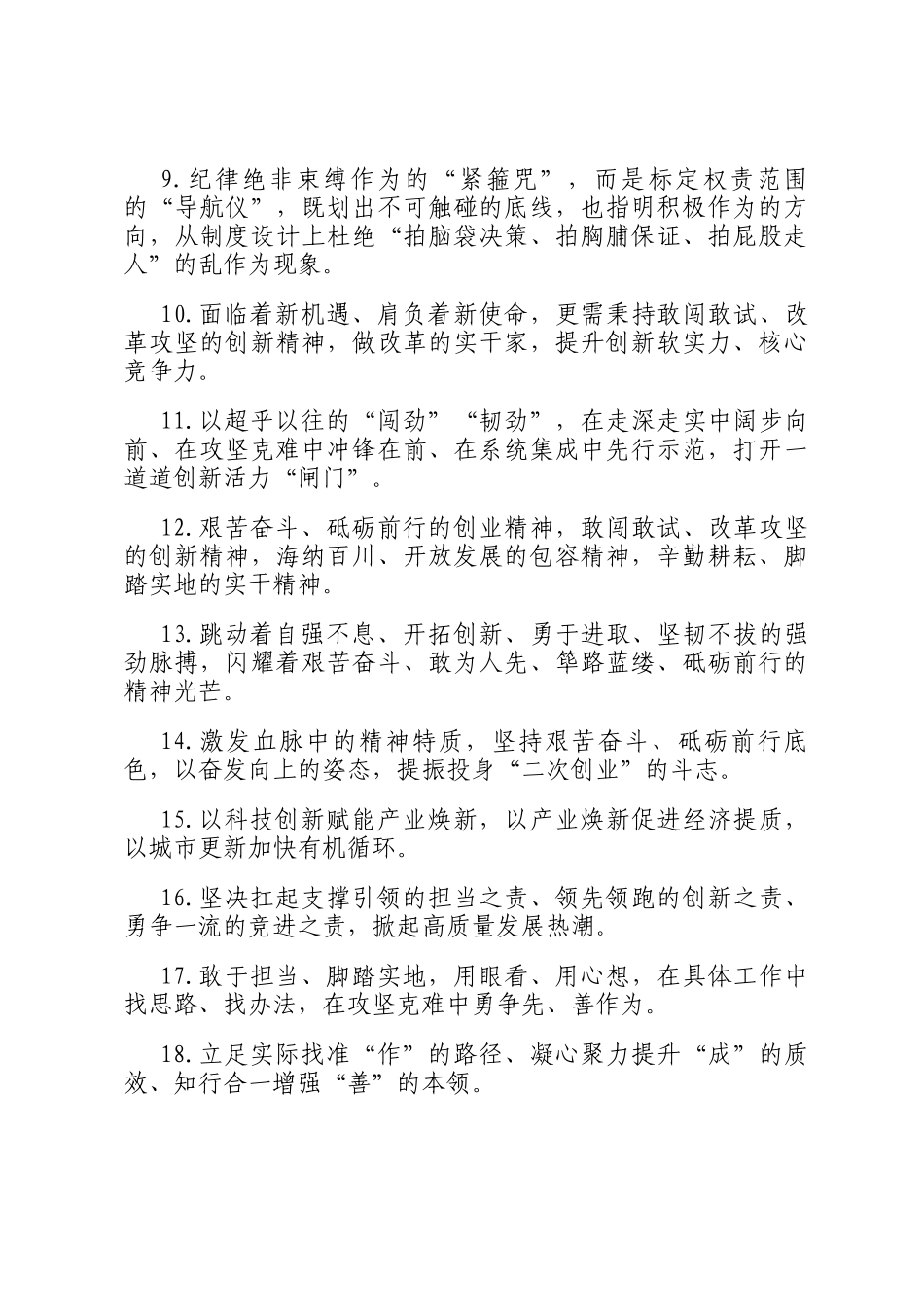 9.纪律绝非束缚作为的“紧箍咒”，而是标定权责范围的“导航仪”，既划出不可触碰的底线，也指明积极作为的方向，从制度设计上杜绝“拍脑袋决策、拍胸脯保证、拍屁股走人”的乱作为现象。

10.面临着新机遇、肩负着新使命，更需秉持敢闯敢试、改革攻坚的创新精神，做改革的实干家，提升创新软实力、核心竞争力。

11.以超乎以往的“闯劲”“韧劲”，在走深走实中阔步向前、在攻坚克难中冲锋在前、在系统集成中先行示范，打开一道道创新活力“闸门”。

12.艰苦奋斗、砥砺前行的创业精神，敢闯敢试、改革攻坚的创新精神，海纳百川、开放发展的包容精神，辛勤耕耘、脚踏实地的实干精神。

13.跳动着自强不息、开拓创新、勇于进取、坚韧不拔的强劲脉搏，闪耀着艰苦奋斗、敢为人先、筚路蓝缕、砥砺前行的精神光芒。

14.激发血脉中的精神特质，坚持艰苦奋斗、砥砺前行底色，以奋发向上的姿态，提振投身“二次创业”的斗志。

15.以科技创新赋能产业焕新，以产业焕新促进经济提质，以城市更新加快有机循环。

16.坚决扛起支撑引领的担当之责、领先领跑的创新之责、勇争一流的竞进之责，掀起高质量发展热潮。

17.敢于担当、脚踏实地，用眼看、用心想，在具体工作中找思路、找办法，在攻坚克难中勇争先、善作为。

18.立足实际找准“作”的路径、凝心聚力提升“成”的质效、知行合一增强“善”的本领。